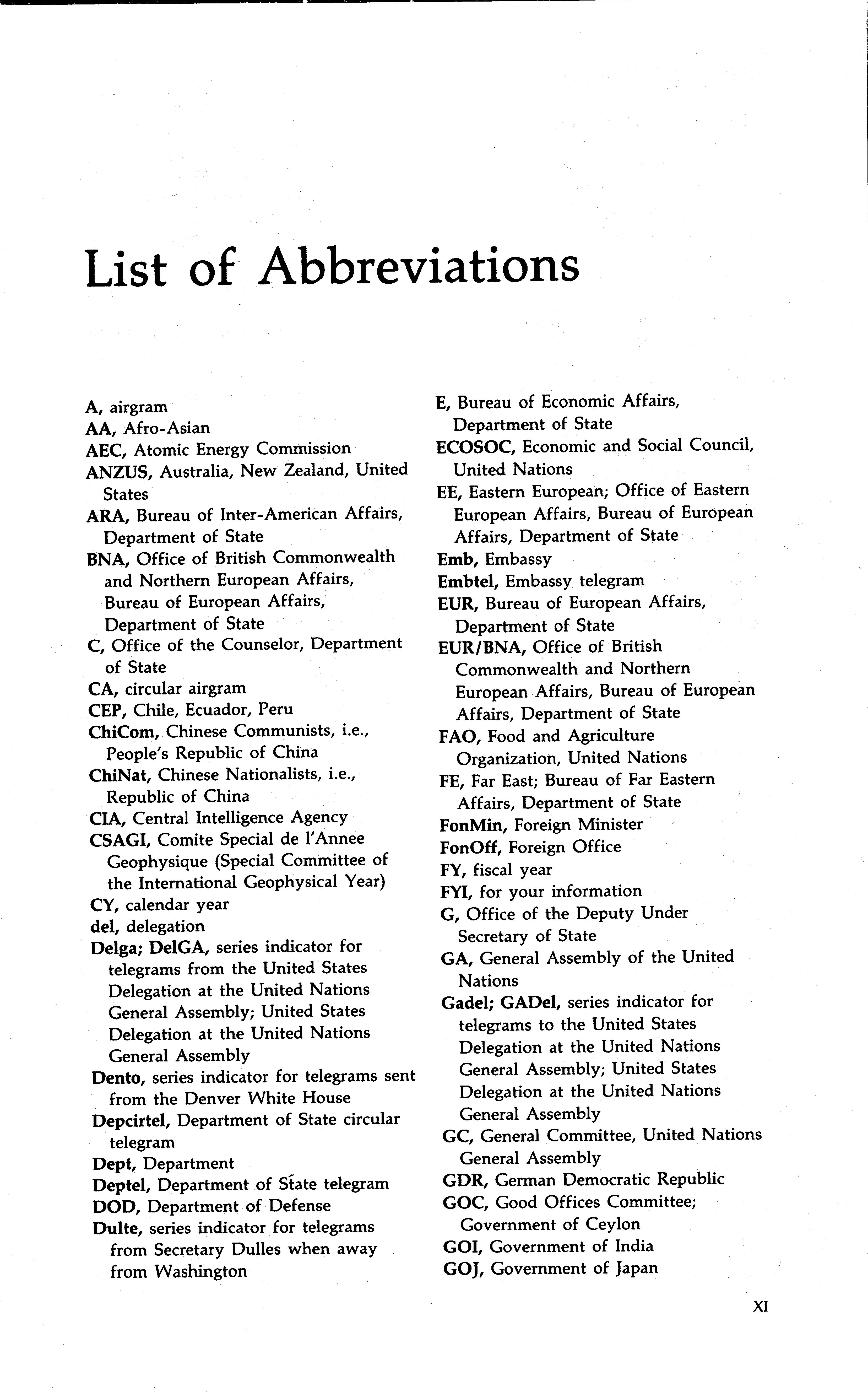 List of Abbreviations

A, airgram
AA, Afro-Asian
AEC, Atomic Energy Commission
ANZUS, Australia, New Zealand, United States
ARA, Bureau of Inter-American Affairs, Department of State
BNA, Office of British Commonwealth and Northern European Affairs, Bureau of European Affairs, Department of State
C, Office of the Counselor, Department of State
CA, circular airgram
CEP, Chile, Ecuador, Peru
ChiCom, Chinese Communists, i.e., People's Republic of China
ChiNat, Chinese Nationalists, i.e., Republic of China
CIA, Central Intelligence Agency
CSAGI, Comite Special de l'Annee Geophysique (Special Committee of the International Geophysical Year)
CY, calendar year
del, delegation
Delga; DelGA, series indicator for telegrams from the United States Delegation at the United Nations General Assembly; United States Delegation at the United Nations General Assembly
Dento, series indicator for telegrams sent from the Denver White House
Depcirtel, Department of State circular telegram
Dept, Department
Deptel, Department of State telegram
DOD, Department of Defense
Dulte, series indicator for telegrams from Secretary Dulles when away from Washington

E, Bureau of Economic Affairs, Department of State
ECOSOC, Economic and Social Council, United Nations
EE, Eastern European; Office of Eastern European Affairs, Bureau of European Affairs, Department of State
Emb, Embassy
Embtel, Embassy telegram
EUR, Bureau of European Affairs, Department of State
EUR/BNA, Office of British Commonwealth and Northern European Affairs, Bureau of European Affairs, Department of State
FAO, Food and Agriculture Organization, United Nations
FE, Far East; Bureau of Far Eastern Affairs, Department of State
FonMin, Foreign Minister
FonOff, Foreign Office
FY, fiscal year
FYI, for your information
G, Office of the Deputy Under Secretary of State
GA, General Assembly of the United Nations
Gadel; GADel, series indicator for telegrams to the United States Delegation at the United Nations General Assembly; United States Delegation at the United Nations General Assembly
GC, General Committee, United Nations General Assembly
GDR, German Democratic Republic
GOC, Good Offices Committee; Government of Ceylon
GOI, Government of India
GOJ, Government of Japan

XI